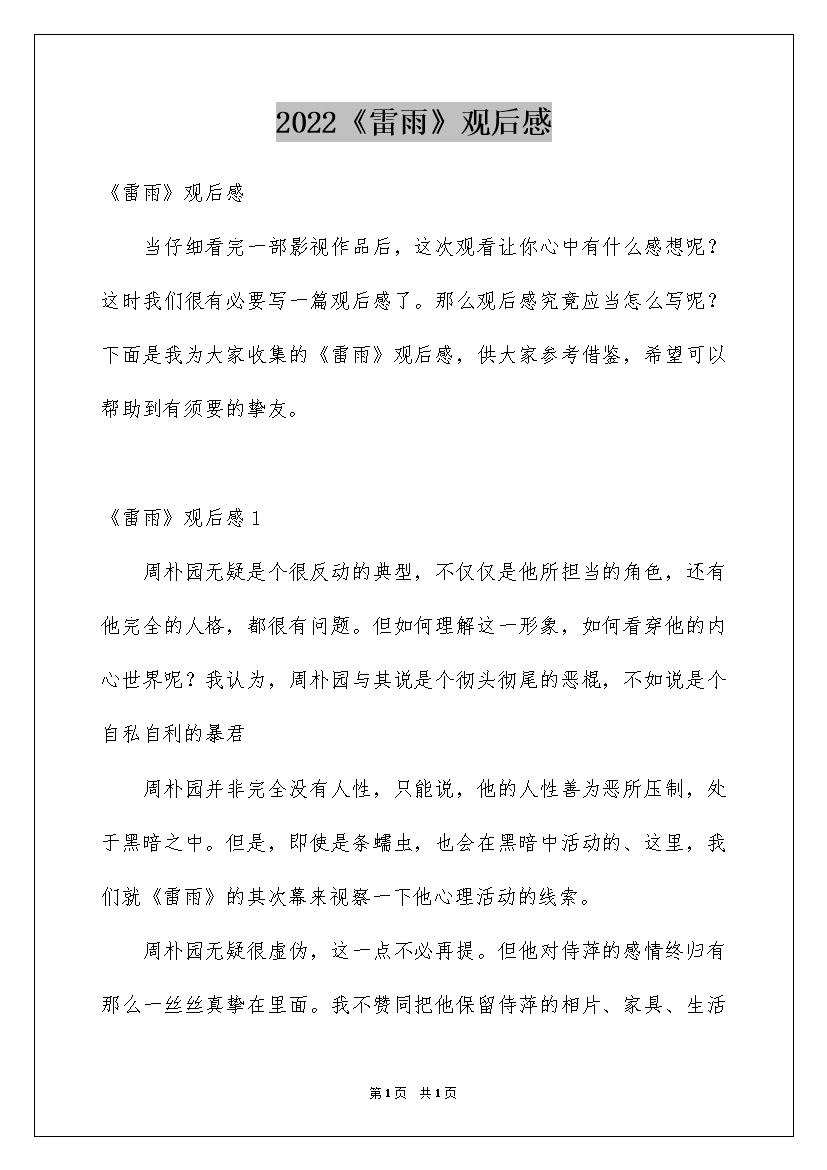 2022《雷雨》观后感

《雷雨》观后感

当仔细看完一部影视作品后，这次观看让你心中有什么感想呢？这时我们很有必要写一篇观后感了。那么观后感究竟应当怎么写呢？下面是我为大家收集的《雷雨》观后感，供大家参考借鉴，希望可以帮助到有须要的挚友。

《雷雨》观后感1

周朴园无疑是个很反动的典型，不仅仅是他所担当的角色，还有他完全的人格，都很有问题。但如何理解这一形象，如何看穿他的内心世界呢？我认为，周朴园与其说是个彻头彻尾的恶棍，不如说是个自私自利的暴君

周朴园并非完全没有人性，只能说，他的人性善为恶所压制，处于黑暗之中。但是，即使是条蠕虫，也会在黑暗中活动的、这里，我们就《雷雨》的其次幕来视察一下他心理活动的线索。

周朴园无疑很虚伪，这一点不必再提。但他对侍萍的感情终归有那么一丝丝真挚在里面。我不赞同把他保留侍萍的相片、家具、生活

第1页 共1页